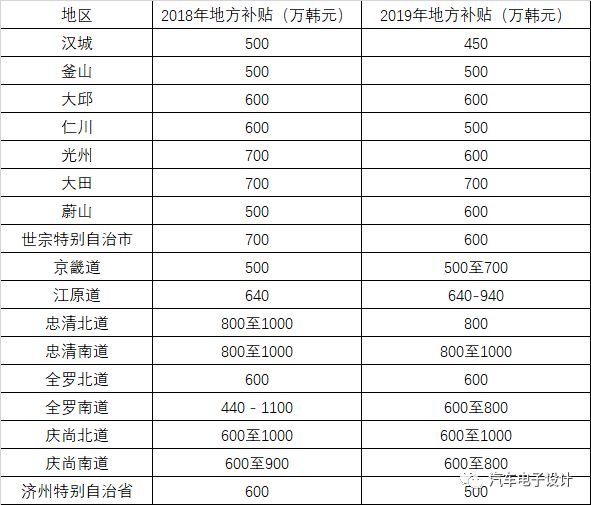 | 地区 | 2018年地方补贴（万韩元） | 2019年地方补贴（万韩元） |
|---|---|---|
| 汉城 | 500 | 450 |
| 釜山 | 500 | 500 |
| 大邱 | 600 | 600 |
| 仁川 | 600 | 500 |
| 光州 | 700 | 600 |
| 大田 | 700 | 700 |
| 蔚山 | 500 | 600 |
| 世宗特别自治市 | 700 | 600 |
| 京畿道 | 500 | 500至700 |
| 江原道 | 640 | 640-940 |
| 忠清北道 | 800至1000 | 800 |
| 忠清南道 | 800至1000 | 800至1000 |
| 全罗北道 | 600 | 600 |
| 全罗南道 | 440 - 1100 | 600至800 |
| 庆尚北道 | 600至1000 | 600至1000 |
| 庆尚南道 | 600至900 | 600至800 |
| 济州特别自治省 | 600 | 500 |

汽车电子设计